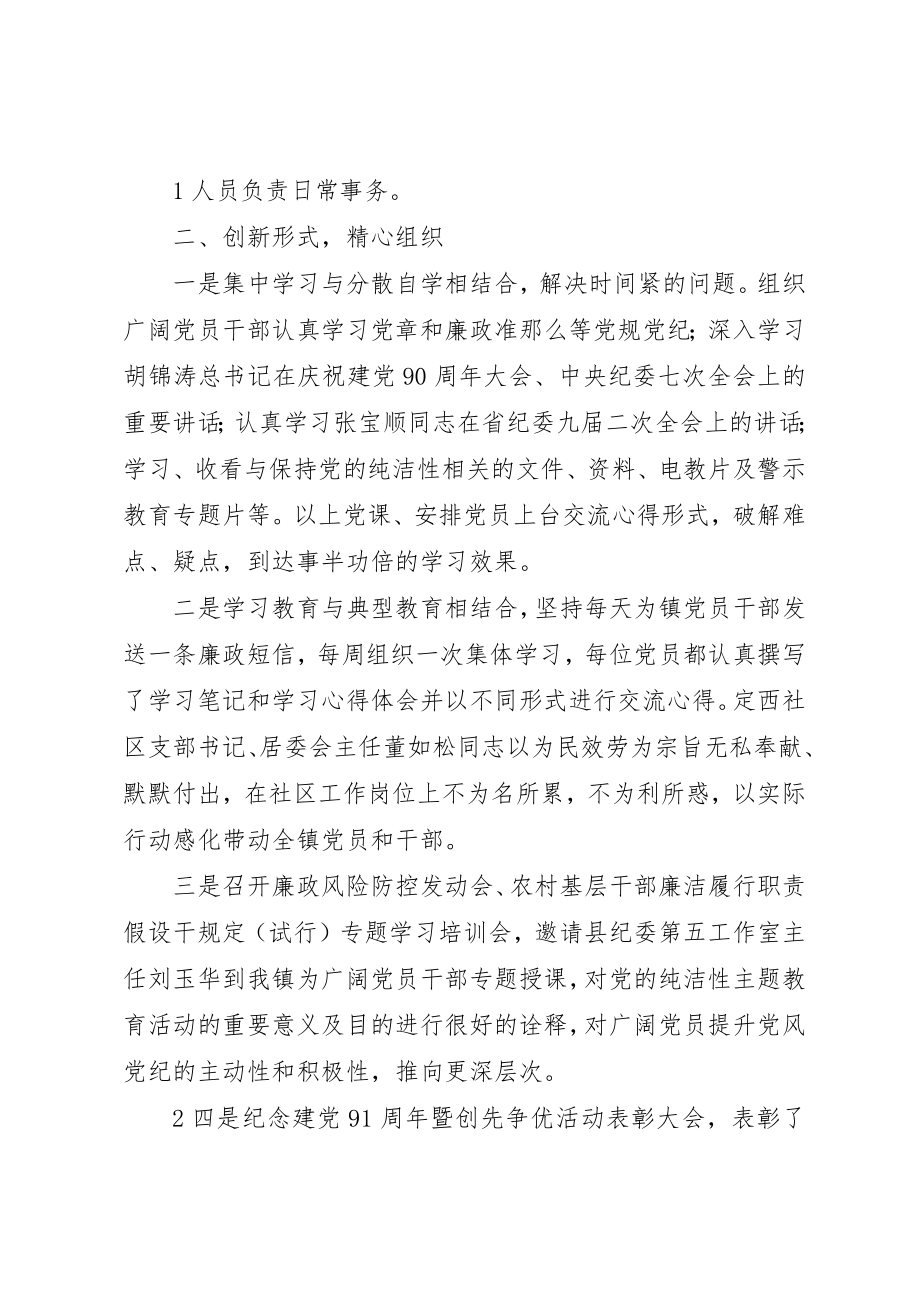 1 人员负责日常事务。

二、创新形式，精心组织

一是集中学习与分散自学相结合，解决时间紧的问题。组织广阔党员干部认真学习党章和廉政准那么等党规党纪；深入学习胡锦涛总书记在庆祝建党 90 周年大会、中央纪委七次全会上的重要讲话；认真学习张宝顺同志在省纪委九届二次全会上的讲话；学习、收看与保持党的纯洁性相关的文件、资料、电教片及警示教育专题片等。以上党课、安排党员上台交流心得形式，破解难点、疑点，到达事半功倍的学习效果。

二是学习教育与典型教育相结合，坚持每天为镇党员干部发送一条廉政短信，每周组织一次集体学习，每位党员都认真撰写了学习笔记和学习心得体会并以不同形式进行交流心得。定西社区支部书记、居委会主任董如松同志以为民效劳为宗旨无私奉献、默默付出，在社区工作岗位上不为名所累，不为利所惑，以实际行动感化带动全镇党员和干部。

三是召开廉政风险防控发动会、农村基层干部廉洁履行职责假设干规定（试行）专题学习培训会，邀请县纪委第五工作室主任刘玉华到我镇为广阔党员干部专题授课，对党的纯洁性主题教育活动的重要意义及目的进行很好的诠释，对广阔党员提升党风党纪的主动性和积极性，推向更深层次。

2 四是纪念建党 91 周年暨创先争优活动表彰大会，表彰了